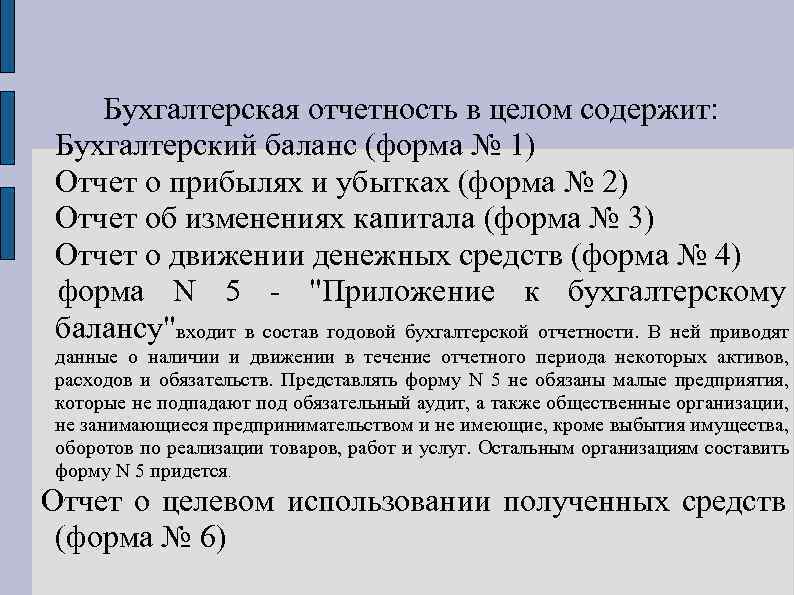 Бухгалтерская отчетность в целом содержит:
Бухгалтерский баланс (форма № 1)
Отчет о прибылях и убытках (форма № 2)
Отчет об изменениях капитала (форма № 3)
Отчет о движении денежных средств (форма № 4)
форма N 5 - "Приложение к бухгалтерскому балансу"входит в состав годовой бухгалтерской отчетности. В ней приводят данные о наличии и движении в течение отчетного периода некоторых активов, расходов и обязательств. Представлять форму N 5 не обязаны малые предприятия, которые не подпадают под обязательный аудит, а также общественные организации, не занимающиеся предпринимательством и не имеющие, кроме выбытия имущества, оборотов по реализации товаров, работ и услуг. Остальным организациям составить форму N 5 придется.
Отчет о целевом использовании полученных средств (форма № 6)